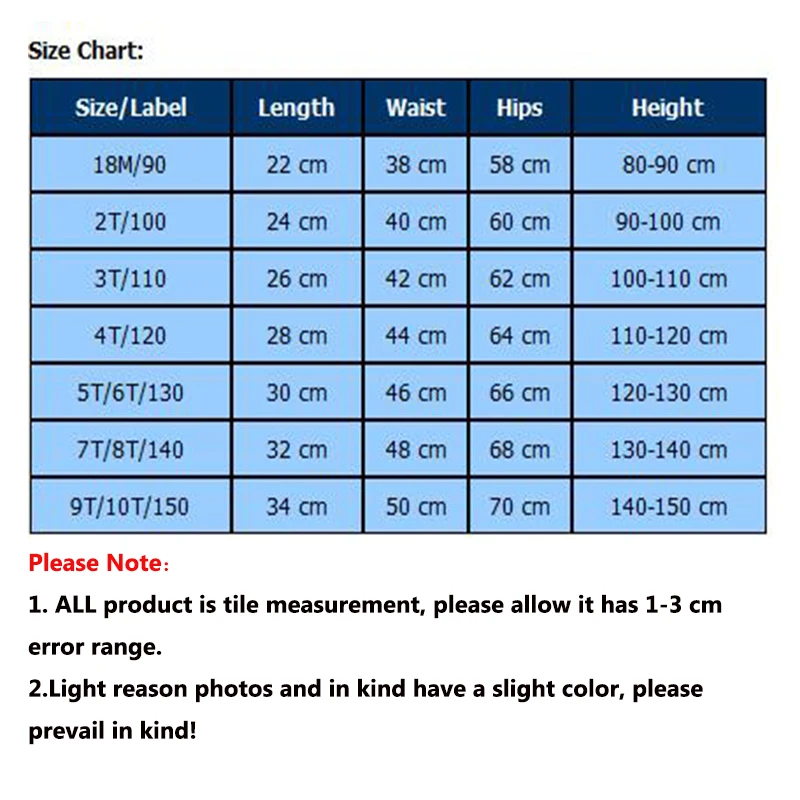 Size Chart:

| Size/Label | Length | Waist | Hips | Height |
|---|---|---|---|---|
| 18M/90 | 22 cm | 38 cm | 58 cm | 80-90 cm |
| 2T/100 | 24 cm | 40 cm | 60 cm | 90-100 cm |
| 3T/110 | 26 cm | 42 cm | 62 cm | 100-110 cm |
| 4T/120 | 28 cm | 44 cm | 64 cm | 110-120 cm |
| 5T/6T/130 | 30 cm | 46 cm | 66 cm | 120-130 cm |
| 7T/8T/140 | 32 cm | 48 cm | 68 cm | 130-140 cm |
| 9T/10T/150 | 34 cm | 50 cm | 70 cm | 140-150 cm |

Please Note：

1. ALL product is tile measurement, please allow it has 1-3 cm error range.

2.Light reason photos and in kind have a slight color, please prevail in kind!